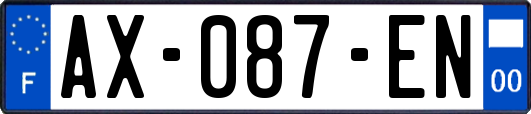 F
AX-087-EN
00